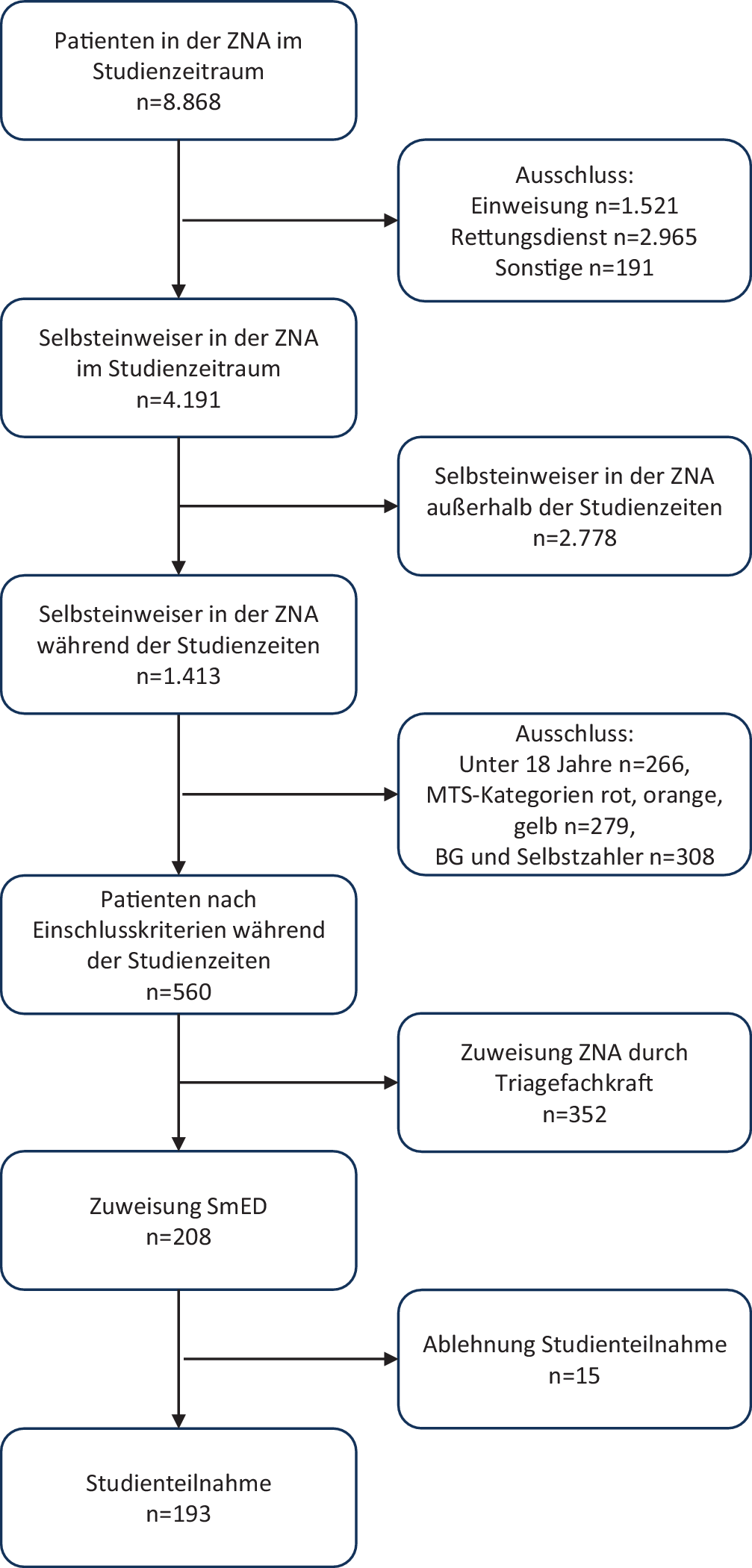 Patienten in der ZNA im Studienzeitraum
n=8.868

Ausschluss:
Einweisung n=1.521
Rettungsdienst n=2.965
Sonstige n=191

Selbsteinweiser in der ZNA im Studienzeitraum
n=4.191

Selbsteinweiser in der ZNA außerhalb der Studienzeiten
n=2.778

Selbsteinweiser in der ZNA während der Studienzeiten
n=1.413

Ausschluss:
Unter 18 Jahre n=266,
MTS-Kategorien rot, orange, gelb n=279,
BG und Selbstzahler n=308

Patienten nach Einschlusskriterien während der Studienzeiten
n=560

Zuweisung ZNA durch Triagefachkraft
n=352

Zuweisung SmED
n=208

Ablehnung Studienteilnahme
n=15

Studienteilnahme
n=193